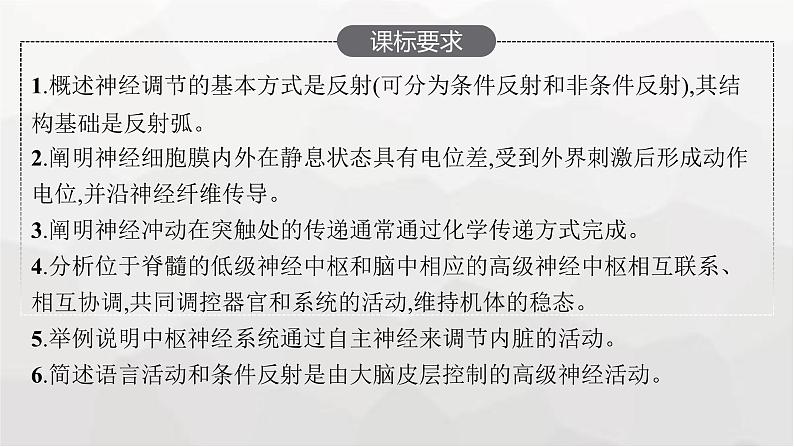 课标要求

1.概述神经调节的基本方式是反射(可分为条件反射和非条件反射),其结构基础是反射弧。

2.阐明神经细胞膜内外在静息状态具有电位差,受到外界刺激后形成动作电位,并沿神经纤维传导。

3.阐明神经冲动在突触处的传递通常通过化学传递方式完成。

4.分析位于脊髓的低级神经中枢和脑中相应的高级神经中枢相互联系、相互协调,共同调控器官和系统的活动,维持机体的稳态。

5.举例说明中枢神经系统通过自主神经来调节内脏的活动。

6.简述语言活动和条件反射是由大脑皮层控制的高级神经活动。